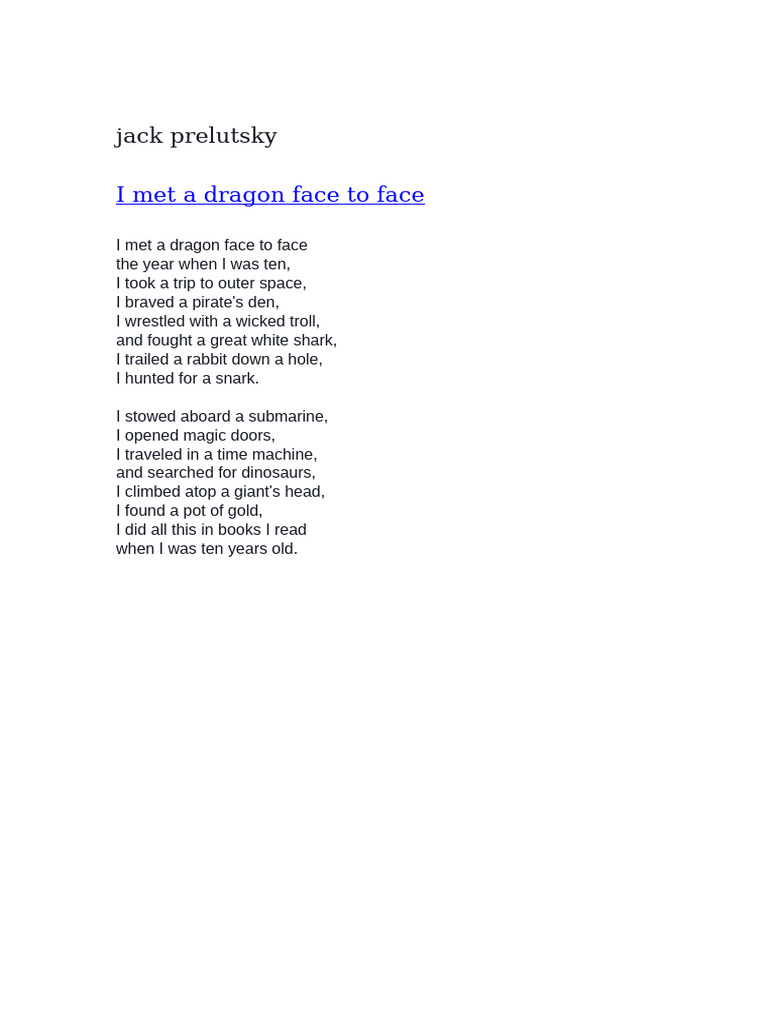 jack prelutsky

I met a dragon face to face

I met a dragon face to face
the year when I was ten,
I took a trip to outer space,
I braved a pirate's den,
I wrestled with a wicked troll,
and fought a great white shark,
I trailed a rabbit down a hole,
I hunted for a snark.

I stowed aboard a submarine,
I opened magic doors,
I traveled in a time machine,
and searched for dinosaurs,
I climbed atop a giant's head,
I found a pot of gold,
I did all this in books I read
when I was ten years old.